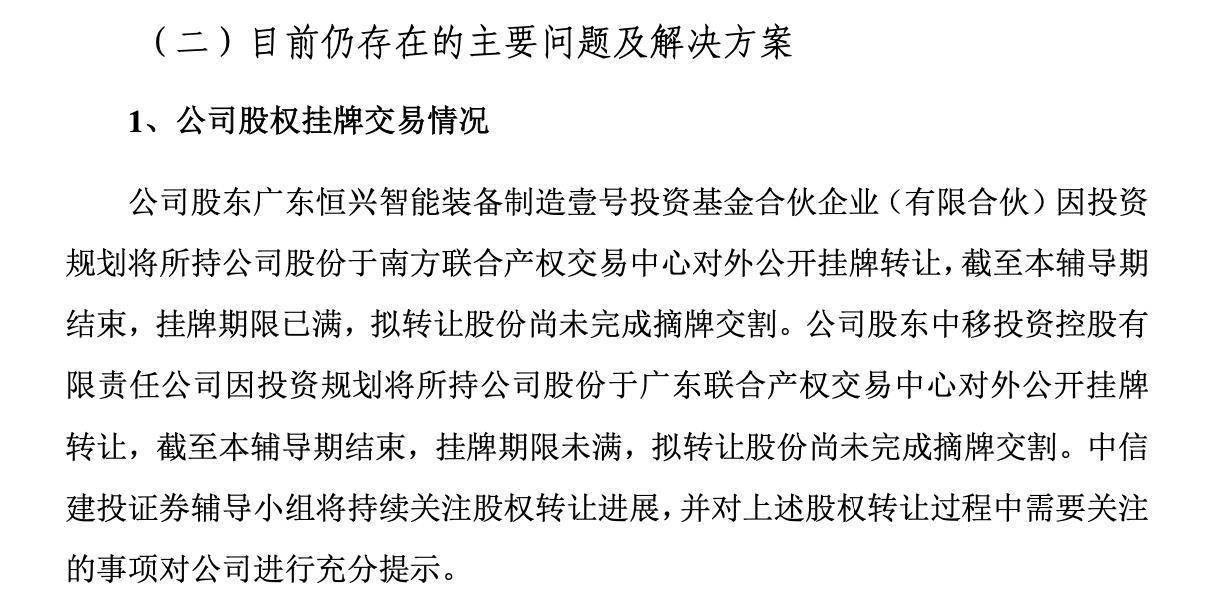 （二）目前仍存在的主要问题及解决方案

1、公司股权挂牌交易情况

公司股东广东恒兴智能装备制造壹号投资基金合伙企业（有限合伙）因投资规划将所持公司股份于南方联合产权交易中心对外公开挂牌转让，截至本辅导期结束，挂牌期限已满，拟转让股份尚未完成摘牌交割。公司股东中移投资控股有限责任公司因投资规划将所持公司股份于广东联合产权交易中心对外公开挂牌转让，截至本辅导期结束，挂牌期限未满，拟转让股份尚未完成摘牌交割。中信建投证券辅导小组将持续关注股权转让进展，并对上述股权转让过程中需要关注的事项对公司进行充分提示。